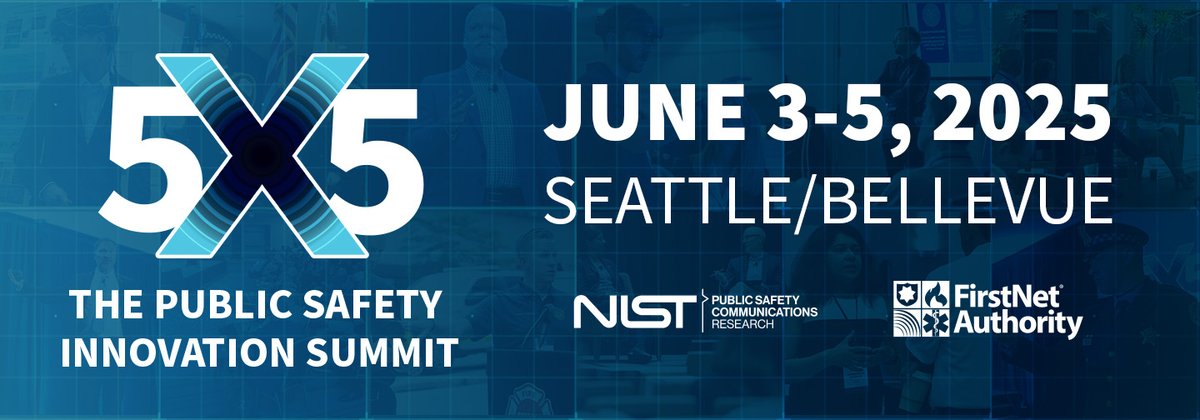 5X5

THE PUBLIC SAFETY INNOVATION SUMMIT

JUNE 3-5, 2025

SEATTLE/BELLEVUE

NIST PUBLIC SAFETY COMMUNICATIONS RESEARCH

FirstNet Authority